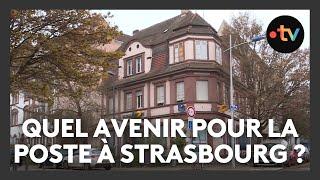 .tv

QUEL AVENIR POUR LA POSTE À STRASBOURG ?